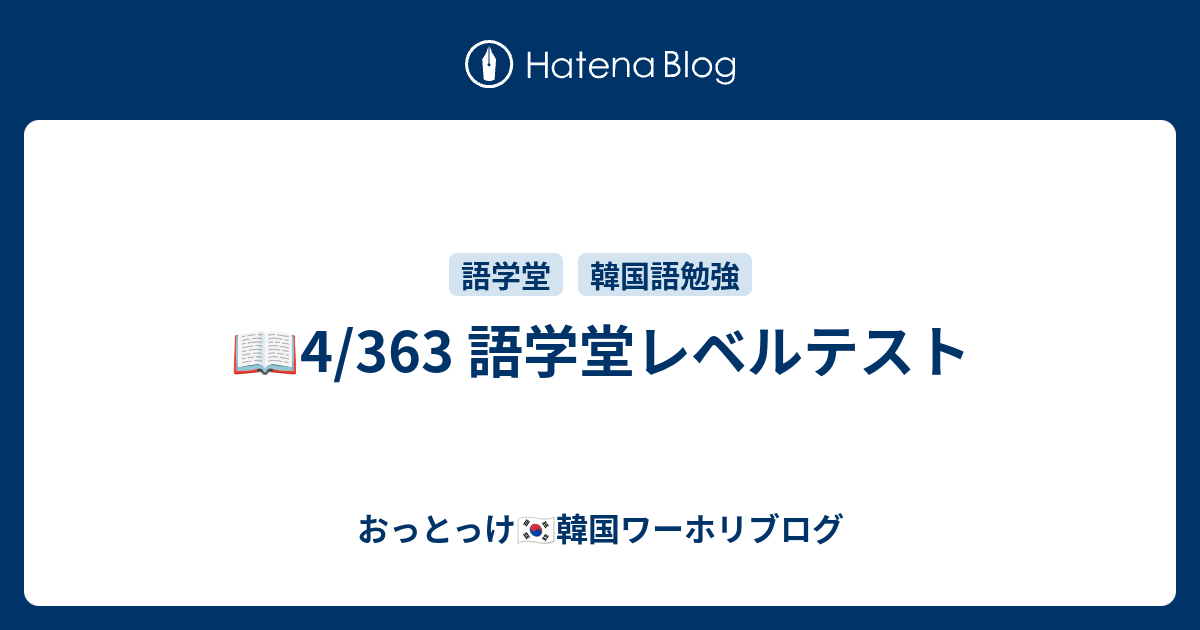 Hatena Blog

語学堂 韓国語勉強

📖4/363 語学堂レベルテスト

おっとっけ🇰🇷韓国ワーホリブログ